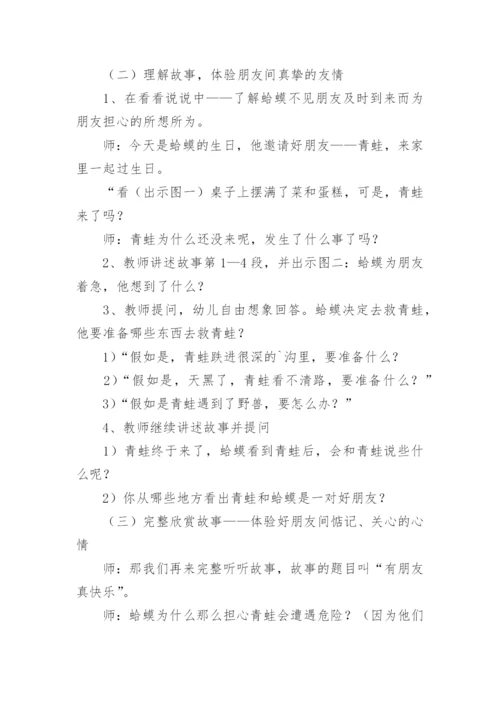 （二）理解故事，体验朋友间真挚的友情

1、在看看说说中——了解蛤蟆不见朋友及时到来而为朋友担心的所想所为。

师：今天是蛤蟆的生日，他邀请好朋友——青蛙，来家里一起过生日。

“看（出示图一）桌子上摆满了菜和蛋糕，可是，青蛙来了吗？

师：青蛙为什么还没来呢，发生了什么事了吗？

2、教师讲述故事第1—4段，并出示图二：蛤蟆为朋友着急，他想到了什么？

3、教师提问，幼儿自由想象回答。蛤蟆决定去救青蛙，他要准备哪些东西去救青蛙？

1)“假如是，青蛙跌进很深的`沟里，要准备什么？

2)“假如是，天黑了，青蛙看不清路，要准备什么？”

3)“假如是青蛙遇到了野兽，要怎么办？”

4、教师继续讲述故事并提问

1）青蛙终于来了，蛤蟆看到青蛙后，会和青蛙说些什么呢？

2）你从哪些地方看出青蛙和蛤蟆是一对好朋友？

（三）完整欣赏故事——体验好朋友间惦记、关心的心情

师：那我们再来完整听听故事，故事的题目叫“有朋友真快乐”。

师：蛤蟆为什么那么担心青蛙会遭遇危险？（因为他们